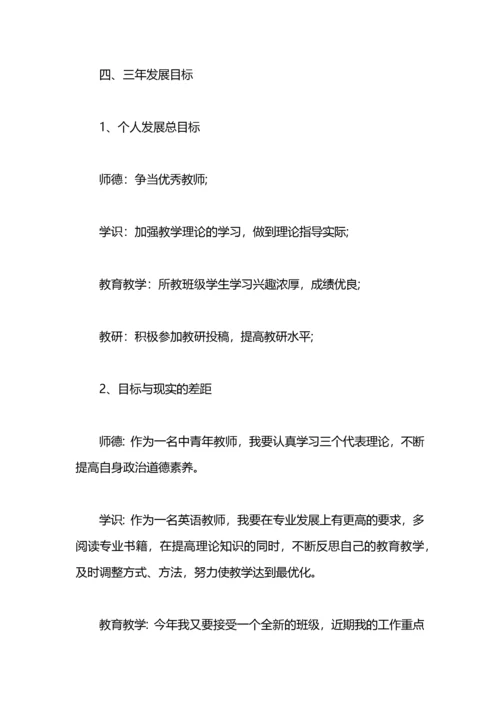 四、三年发展目标

1、个人发展总目标

师德：争当优秀教师;

学识：加强教学理论的学习，做到理论指导实际;

教育教学：所教班级学生学习兴趣浓厚，成绩优良;

教研：积极参加教研投稿，提高教研水平;

2、目标与现实的差距

师德: 作为一名中青年教师，我要认真学习三个代表理论，不断提高自身政治道德素养。

学识: 作为一名英语教师，我要在专业发展上有更高的要求，多阅读专业书籍，在提高理论知识的同时，不断反思自己的教育教学，及时调整方式、方法，努力使教学达到最优化。

教育教学: 今年我又要接受一个全新的班级，近期我的工作重点